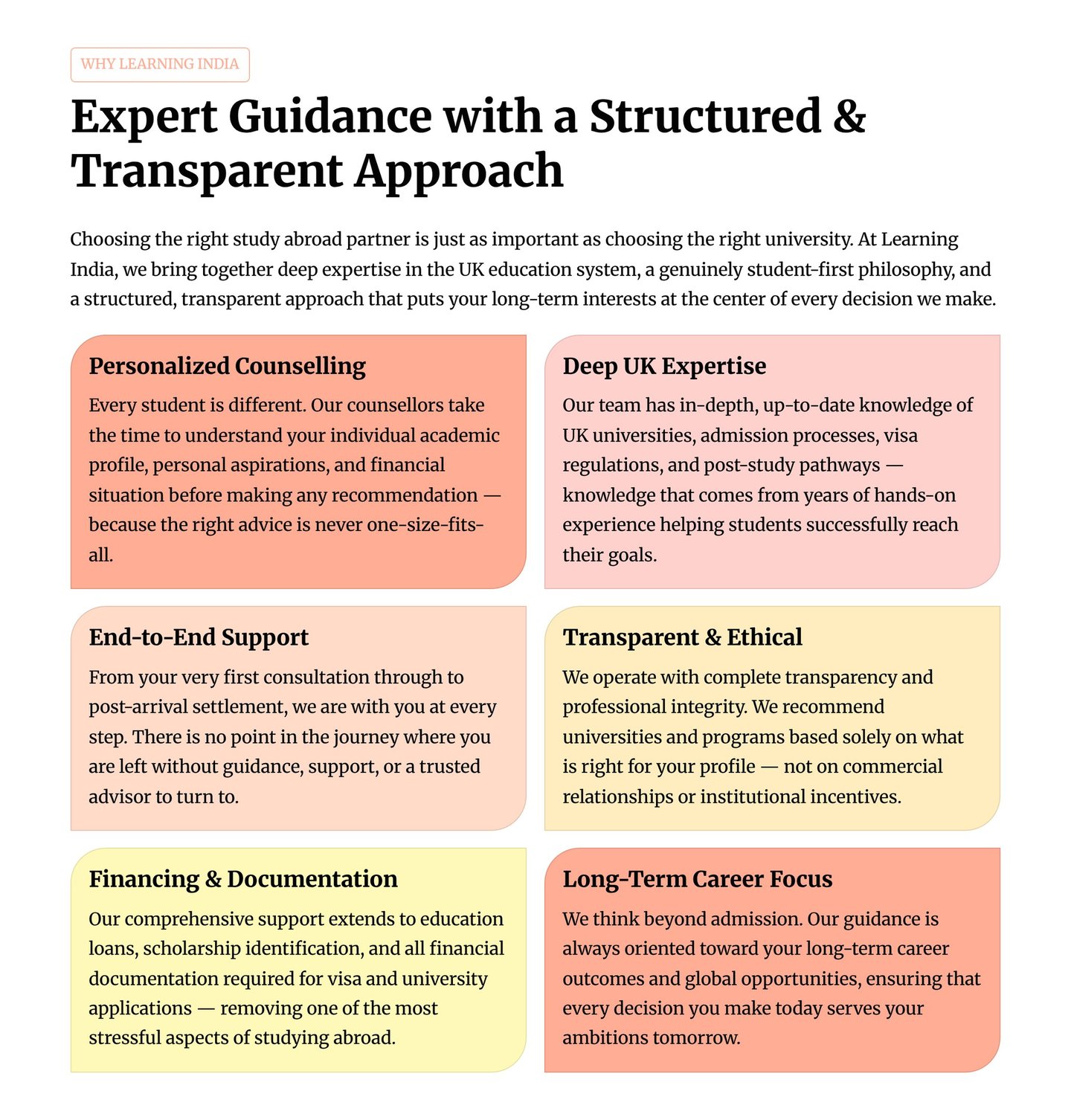 WHY LEARNING INDIA

Expert Guidance with a Structured & Transparent Approach

Choosing the right study abroad partner is just as important as choosing the right university. At Learning India, we bring together deep expertise in the UK education system, a genuinely student-first philosophy, and a structured, transparent approach that puts your long-term interests at the center of every decision we make.

Personalized Counselling

Every student is different. Our counsellors take the time to understand your individual academic profile, personal aspirations, and financial situation before making any recommendation — because the right advice is never one-size-fits-all.

Deep UK Expertise

Our team has in-depth, up-to-date knowledge of UK universities, admission processes, visa regulations, and post-study pathways — knowledge that comes from years of hands-on experience helping students successfully reach their goals.

End-to-End Support

From your very first consultation through to post-arrival settlement, we are with you at every step. There is no point in the journey where you are left without guidance, support, or a trusted advisor to turn to.

Transparent & Ethical

We operate with complete transparency and professional integrity. We recommend universities and programs based solely on what is right for your profile — not on commercial relationships or institutional incentives.

Financing & Documentation

Our comprehensive support extends to education loans, scholarship identification, and all financial documentation required for visa and university applications — removing one of the most stressful aspects of studying abroad.

Long-Term Career Focus

We think beyond admission. Our guidance is always oriented toward your long-term career outcomes and global opportunities, ensuring that every decision you make today serves your ambitions tomorrow.